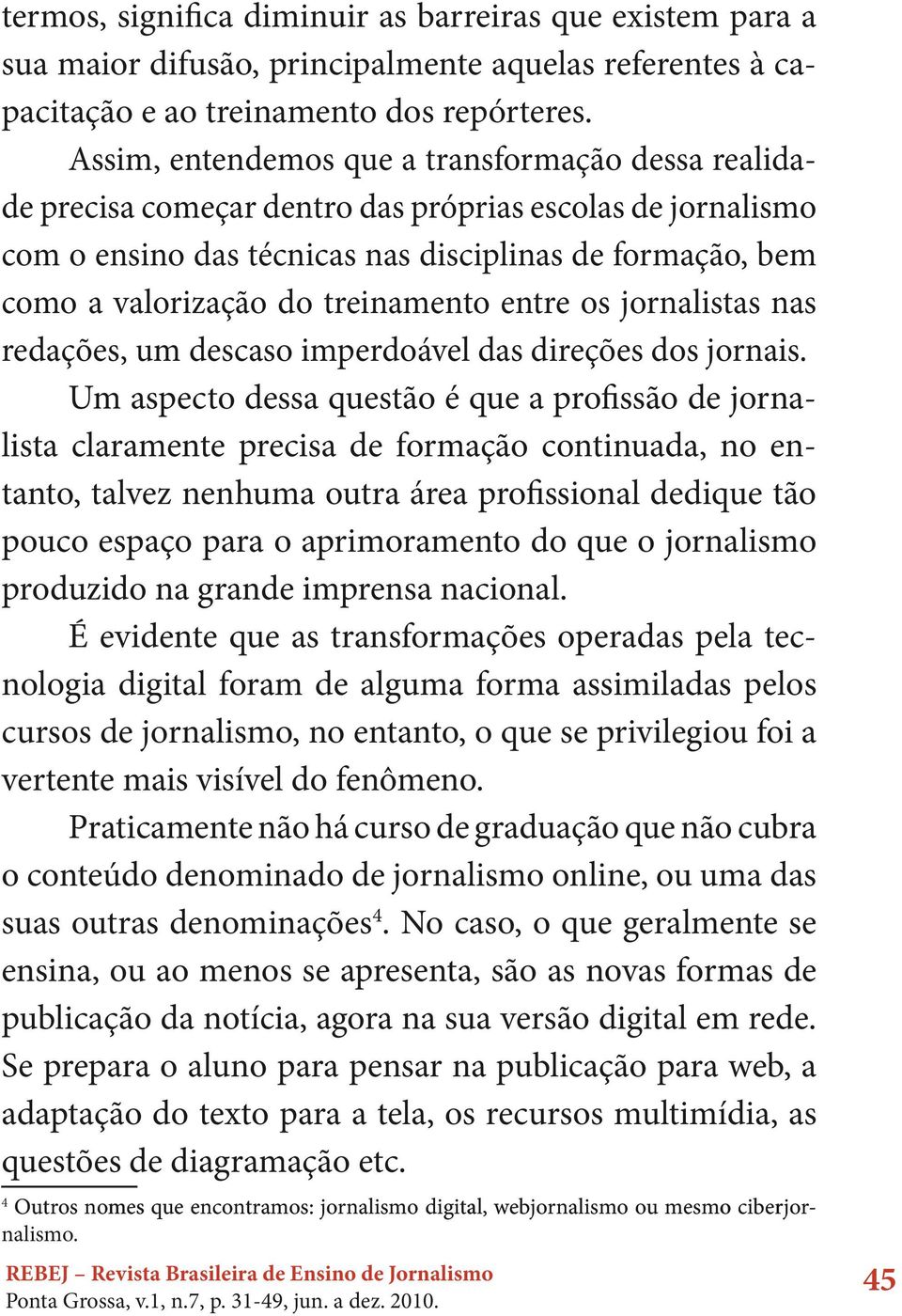 termos, significa diminuir as barreiras que existem para a sua maior difusão, principalmente aquelas referentes à capacitação e ao treinamento dos repórteres.

Assim, entendemos que a transformação dessa realidade precisa começar dentro das próprias escolas de jornalismo com o ensino das técnicas nas disciplinas de formação, bem como a valorização do treinamento entre os jornalistas nas redações, um descaso imperdoável das direções dos jornais.

Um aspecto dessa questão é que a profissão de jornalista claramente precisa de formação continuada, no entanto, talvez nenhuma outra área profissional dedique tão pouco espaço para o aprimoramento do que o jornalismo produzido na grande imprensa nacional.

É evidente que as transformações operadas pela tecnologia digital foram de alguma forma assimiladas pelos cursos de jornalismo, no entanto, o que se privilegiou foi a vertente mais visível do fenômeno.

Praticamente não há curso de graduação que não cubra o conteúdo denominado de jornalismo online, ou uma das suas outras denominações$^4$. No caso, o que geralmente se ensina, ou ao menos se apresenta, são as novas formas de publicação da notícia, agora na sua versão digital em rede. Se prepara o aluno para pensar na publicação para web, a adaptação do texto para a tela, os recursos multimídia, as questões de diagramação etc.

$^4$ Outros nomes que encontramos: jornalismo digital, webjornalismo ou mesmo ciberjornalismo.

REBEJ – Revista Brasileira de Ensino de Jornalismo
Ponta Grossa, v.1, n.7, p. 31-49, jun. a dez. 2010.

45